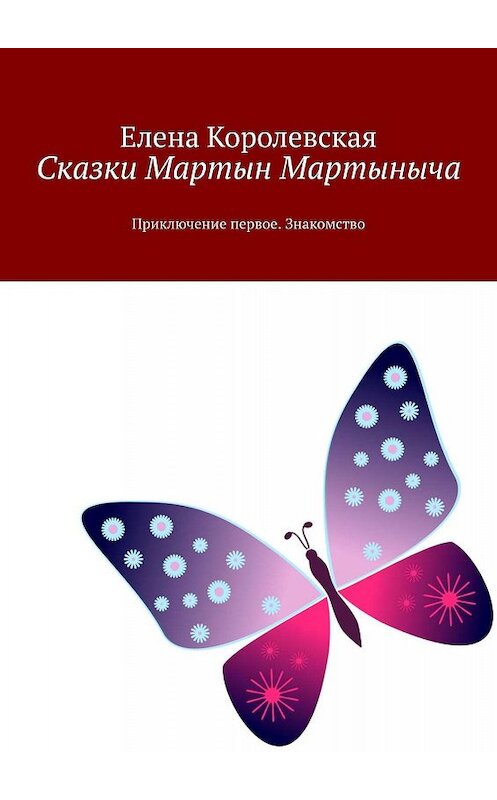 Елена Королевская
Сказки Мартын Мартыныча

Приключение первое. Знакомство